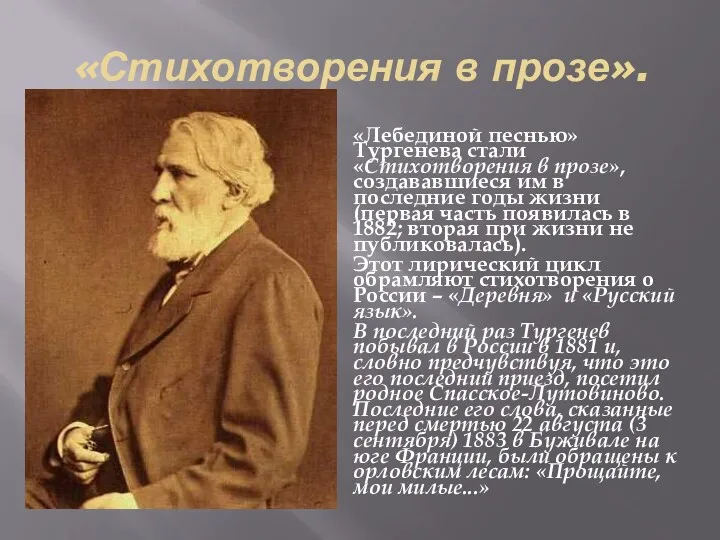 «Стихотворения в прозе».

«Лебединой песнью» Тургенева стали «Стихотворения в прозе», создававшиеся им в последние годы жизни (первая часть появилась в 1882; вторая при жизни не публиковалась).

Этот лирический цикл обрамляют стихотворения о России – «Деревня» и «Русский язык».

В последний раз Тургенев побывал в России в 1881 и, словно предчувствуя, что это его последний приезд, посетил родное Спасское-Лутовиново. Последние его слова, сказанные перед смертью 22 августа (3 сентября) 1883 в Буживале на юге Франции, были обращены к орловским лесам: «Прощайте, мои милые...»